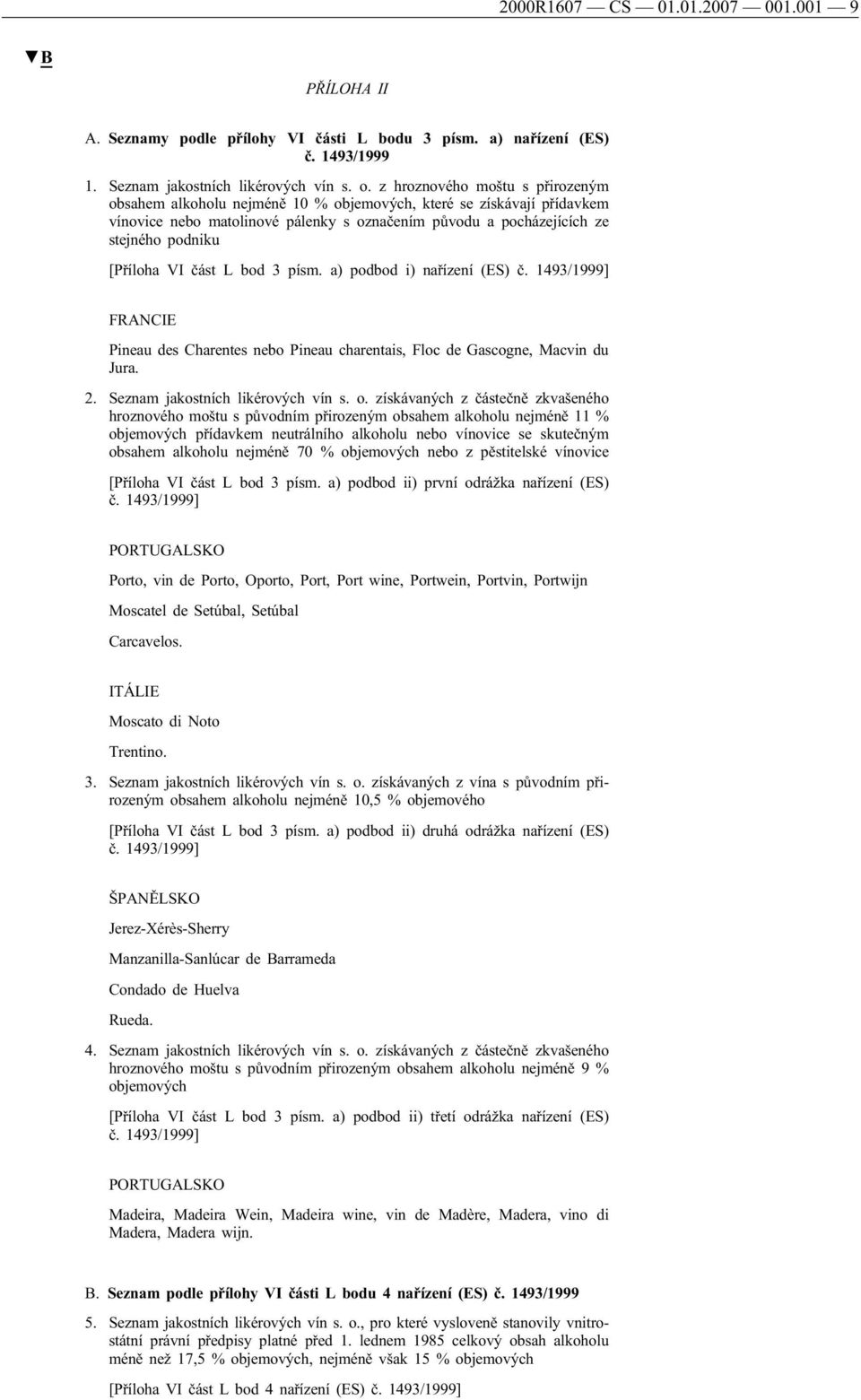 2000R1607 — CS — 01.01.2007 — 001.001 — 9

▼B

PŘÍLOHA II

A. Seznamy podle přílohy VI části L bodu 3 písm. a) nařízení (ES) č. 1493/1999

1. Seznam jakostních likérových vín s. o. z hroznového moštu s přirozeným obsahem alkoholu nejméně 10 % objemových, které se získávají přídavkem vínovice nebo matolinové pálenky s označením původu a pocházejících ze stejného podniku

[Příloha VI část L bod 3 písm. a) podbod i) nařízení (ES) č. 1493/1999]

FRANCIE

Pineau des Charentes nebo Pineau charentais, Floc de Gascogne, Macvin du Jura.

2. Seznam jakostních likérových vín s. o. získávaných z částečně zkvašeného hroznového moštu s původním přirozeným obsahem alkoholu nejméně 11 % objemových přídavkem neutrálního alkoholu nebo vínovice se skutečným obsahem alkoholu nejméně 70 % objemových nebo z pěstitelské vínovice

[Příloha VI část L bod 3 písm. a) podbod ii) první odrážka nařízení (ES) č. 1493/1999]

PORTUGALSKO

Porto, vin de Porto, Oporto, Port, Port wine, Portwein, Portvin, Portwijn

Moscatel de Setúbal, Setúbal

Carcavelos.

ITÁLIE

Moscato di Noto

Trentino.

3. Seznam jakostních likérových vín s. o. získávaných z vína s původním přirozeným obsahem alkoholu nejméně 10,5 % objemového

[Příloha VI část L bod 3 písm. a) podbod ii) druhá odrážka nařízení (ES) č. 1493/1999]

ŠPANĚLSKO

Jerez-Xérès-Sherry

Manzanilla-Sanlúcar de Barrameda

Condado de Huelva

Rueda.

4. Seznam jakostních likérových vín s. o. získávaných z částečně zkvašeného hroznového moštu s původním přirozeným obsahem alkoholu nejméně 9 % objemových

[Příloha VI část L bod 3 písm. a) podbod ii) třetí odrážka nařízení (ES) č. 1493/1999]

PORTUGALSKO

Madeira, Madeira Wein, Madeira wine, vin de Madère, Madera, vino di Madera, Madera wijn.

B. Seznam podle přílohy VI části L bodu 4 nařízení (ES) č. 1493/1999

5. Seznam jakostních likérových vín s. o., pro které vysloveně stanovily vnitrostátní právní předpisy platné před 1. lednem 1985 celkový obsah alkoholu méně než 17,5 % objemových, nejméně však 15 % objemových

[Příloha VI část L bod 4 nařízení (ES) č. 1493/1999]